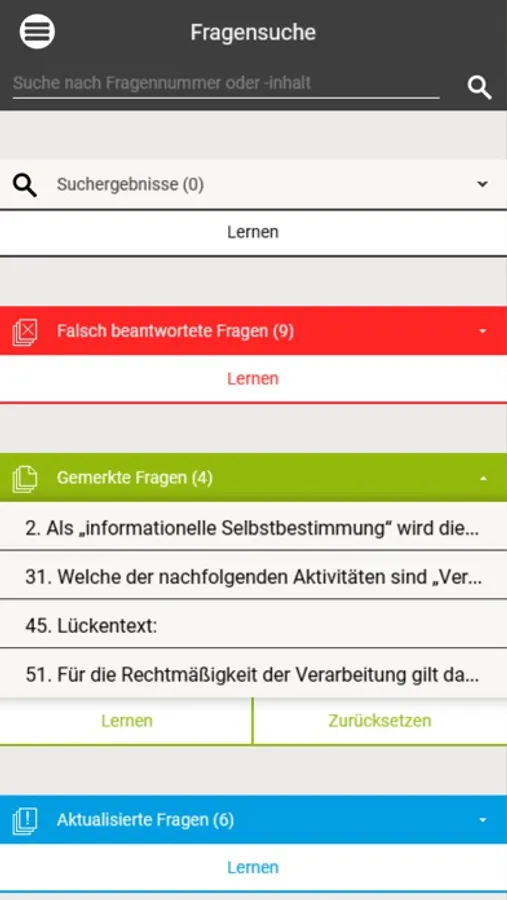 Fragensuche

Suche nach Fragennummer oder -inhalt

Suchergebnisse (0)

Lernen

Falsch beantwortete Fragen (9)

Lernen

Gemerkte Fragen (4)

2. Als „informationelle Selbstbestimmung“ wird die...

31. Welche der nachfolgenden Aktivitäten sind „Ver...

45. Lückentext:

51. Für die Rechtmäßigkeit der Verarbeitung gilt da...

Lernen

Zurücksetzen

Aktualisierte Fragen (6)

Lernen